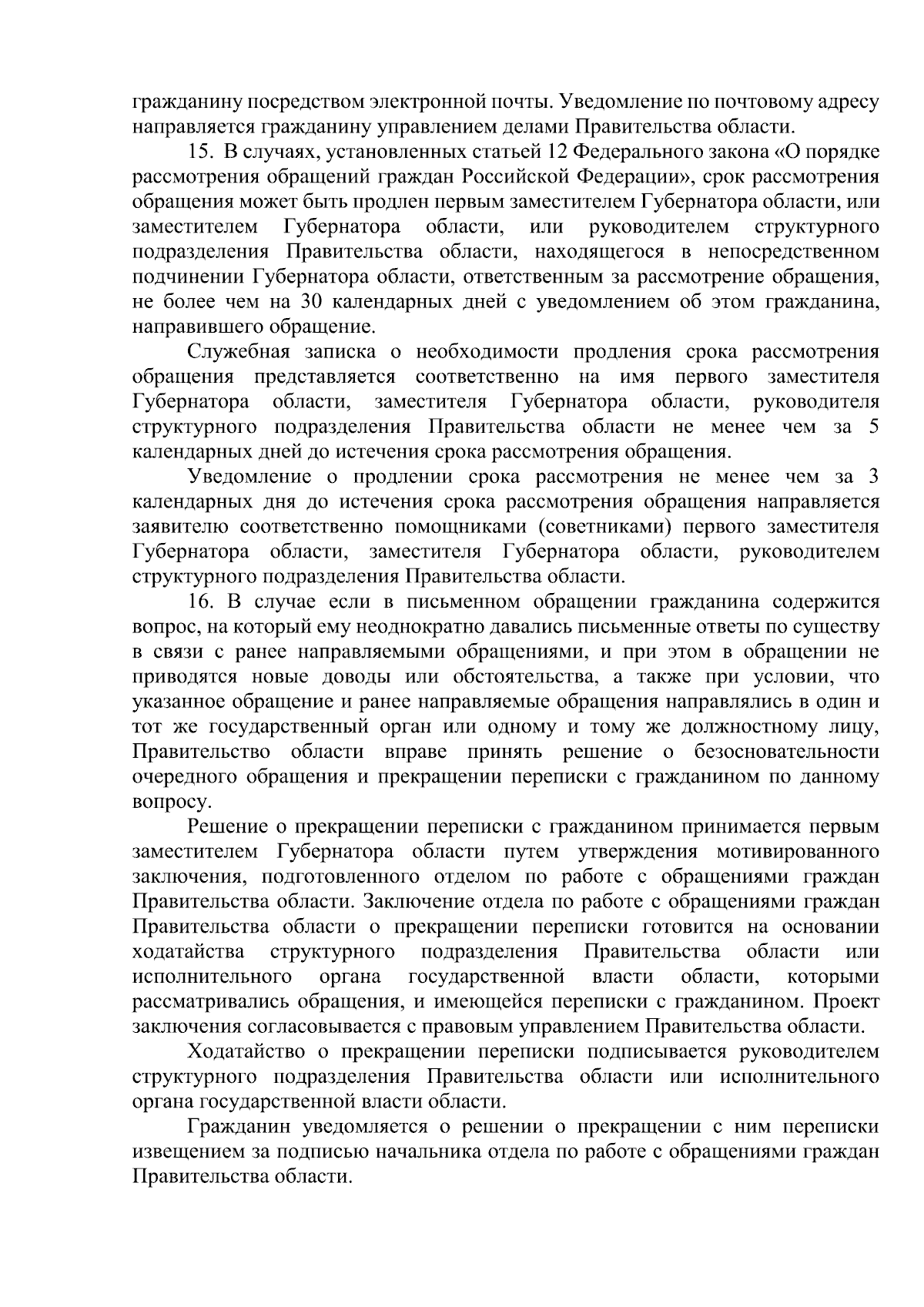 гражданину посредством электронной почты. Уведомление по почтовому адресу направляется гражданину управлением делами Правительства области.

15. В случаях, установленных статьей 12 Федерального закона «О порядке рассмотрения обращений граждан Российской Федерации», срок рассмотрения обращения может быть продлен первым заместителем Губернатора области, или заместителем Губернатора области, или руководителем структурного подразделения Правительства области, находящегося в непосредственном подчинении Губернатора области, ответственным за рассмотрение обращения, не более чем на 30 календарных дней с уведомлением об этом гражданина, направившего обращение.

Служебная записка о необходимости продления срока рассмотрения обращения представляется соответственно на имя первого заместителя Губернатора области, заместителя Губернатора области, руководителя структурного подразделения Правительства области не менее чем за 5 календарных дней до истечения срока рассмотрения обращения.

Уведомление о продлении срока рассмотрения не менее чем за 3 календарных дня до истечения срока рассмотрения обращения направляется заявителю соответственно помощниками (советниками) первого заместителя Губернатора области, заместителя Губернатора области, руководителем структурного подразделения Правительства области.

16. В случае если в письменном обращении гражданина содержится вопрос, на который ему неоднократно давались письменные ответы по существу в связи с ранее направляемыми обращениями, и при этом в обращении не приводятся новые доводы или обстоятельства, а также при условии, что указанное обращение и ранее направляемые обращения направлялись в один и тот же государственный орган или одному и тому же должностному лицу, Правительство области вправе принять решение о безосновательности очередного обращения и прекращении переписки с гражданином по данному вопросу.

Решение о прекращении переписки с гражданином принимается первым заместителем Губернатора области путем утверждения мотивированного заключения, подготовленного отделом по работе с обращениями граждан Правительства области. Заключение отдела по работе с обращениями граждан Правительства области о прекращении переписки готовится на основании ходатайства структурного подразделения Правительства области или исполнительного органа государственной власти области, которыми рассматривались обращения, и имеющейся переписки с гражданином. Проект заключения согласовывается с правовым управлением Правительства области.

Ходатайство о прекращении переписки подписывается руководителем структурного подразделения Правительства области или исполнительного органа государственной власти области.

Гражданин уведомляется о решении о прекращении с ним переписки извещением за подписью начальника отдела по работе с обращениями граждан Правительства области.